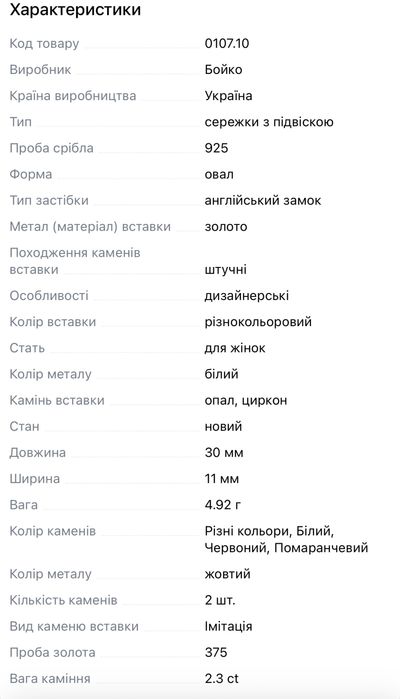 Характеристики

| | |
|---|---|
| Код товару | 0107.10 |
| Виробник | Бойко |
| Країна виробництва | Україна |
| Тип | сережки з підвіскою |
| Проба срібла | 925 |
| Форма | овал |
| Тип застібки | англійський замок |
| Метал (матеріал) вставки | золото |
| Походження каменів вставки | штучні |
| Особливості | дизайнерські |
| Колір вставки | різнокольоровий |
| Стать | для жінок |
| Колір металу | білий |
| Камінь вставки | опал, циркон |
| Стан | новий |
| Довжина | 30 мм |
| Ширина | 11 мм |
| Вага | 4.92 г |
| Колір каменів | Різні кольори, Білий, Червоний, Помаранчевий |
| Колір металу | жовтий |
| Кількість каменів | 2 шт. |
| Вид каменю вставки | Імітація |
| Проба золота | 375 |
| Вага каміння | 2.3 ct |